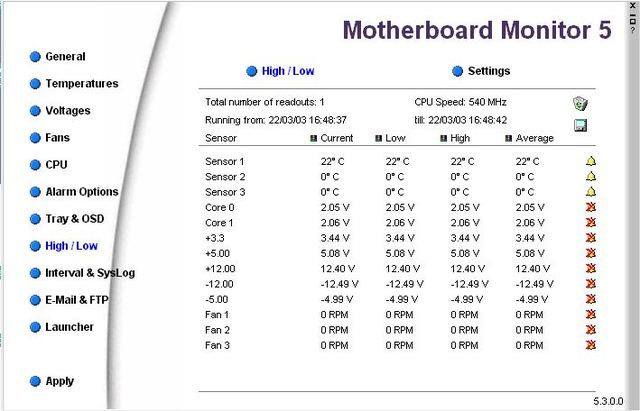 Motherboard Monitor 5

General
Temperatures
Voltages
Fans
CPU
Alarm Options
Tray & OSD
High / Low
Interval & SysLog
E-Mail & FTP
Launcher

Apply

High / Low
Settings

Total number of readouts: 1
CPU Speed: 540 MHz
Running from: 22/03/03 16:48:37
till: 22/03/03 16:48:42

| Sensor | Current | Low | High | Average |
|---|---|---|---|---|
| Sensor 1 | 22° C | 22° C | 22° C | 22° C |
| Sensor 2 | 0° C | 0° C | 0° C | 0° C |
| Sensor 3 | 0° C | 0° C | 0° C | 0° C |
| Core 0 | 2.05 V | 2.05 V | 2.05 V | 2.05 V |
| Core 1 | 2.06 V | 2.06 V | 2.06 V | 2.06 V |
| +3.3 | 3.44 V | 3.44 V | 3.44 V | 3.44 V |
| +5.00 | 5.08 V | 5.08 V | 5.08 V | 5.08 V |
| +12.00 | 12.40 V | 12.40 V | 12.40 V | 12.40 V |
| -12.00 | -12.49 V | -12.49 V | -12.49 V | -12.49 V |
| -5.00 | -4.99 V | -4.99 V | -4.99 V | -4.99 V |
| Fan 1 | 0 RPM | 0 RPM | 0 RPM | 0 RPM |
| Fan 2 | 0 RPM | 0 RPM | 0 RPM | 0 RPM |
| Fan 3 | 0 RPM | 0 RPM | 0 RPM | 0 RPM |

5.3.0.0